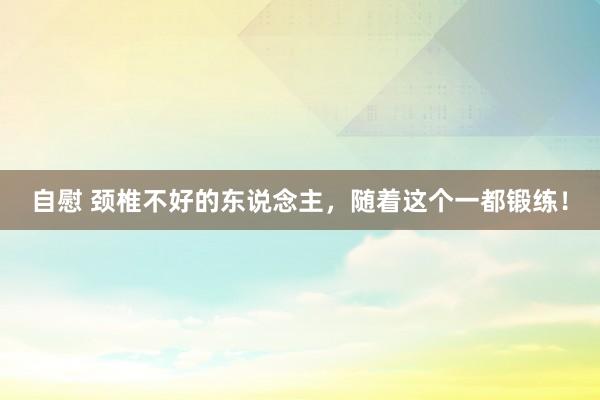 自慰 颈椎不好的东说念主，随着这个一都锻练！